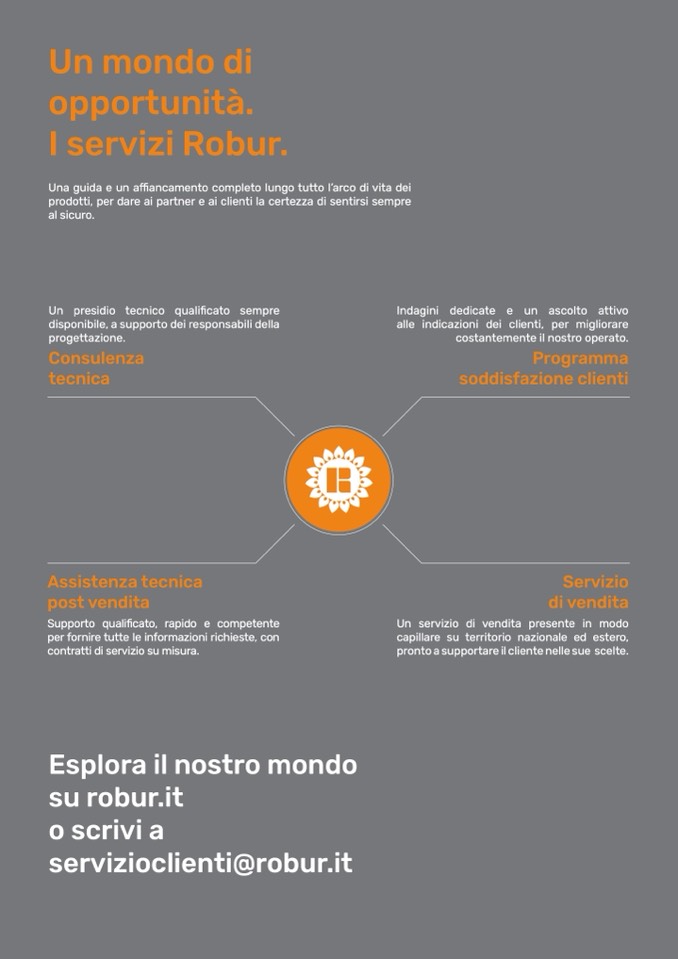 Un mondo di
opportunità.
I servizi Robur.

Una guida e un affiancamento completo lungo tutto l'arco di vita dei prodotti, per dare ai partner e ai clienti la certezza di sentirsi sempre al sicuro.

Un presidio tecnico qualificato sempre disponibile, a supporto dei responsabili della progettazione.

Consulenza
tecnica

Indagini dedicate e un ascolto attivo alle indicazioni dei clienti, per migliorare costantemente il nostro operato.

Programma
soddisfazione clienti

Assistenza tecnica
post vendita

Supporto qualificato, rapido e competente per fornire tutte le informazioni richieste, con contratti di servizio su misura.

Servizio
di vendita

Un servizio di vendita presente in modo capillare su territorio nazionale ed estero, pronto a supportare il cliente nelle sue scelte.

Esplora il nostro mondo
su robur.it
o scrivi a
servizioclienti@robur.it